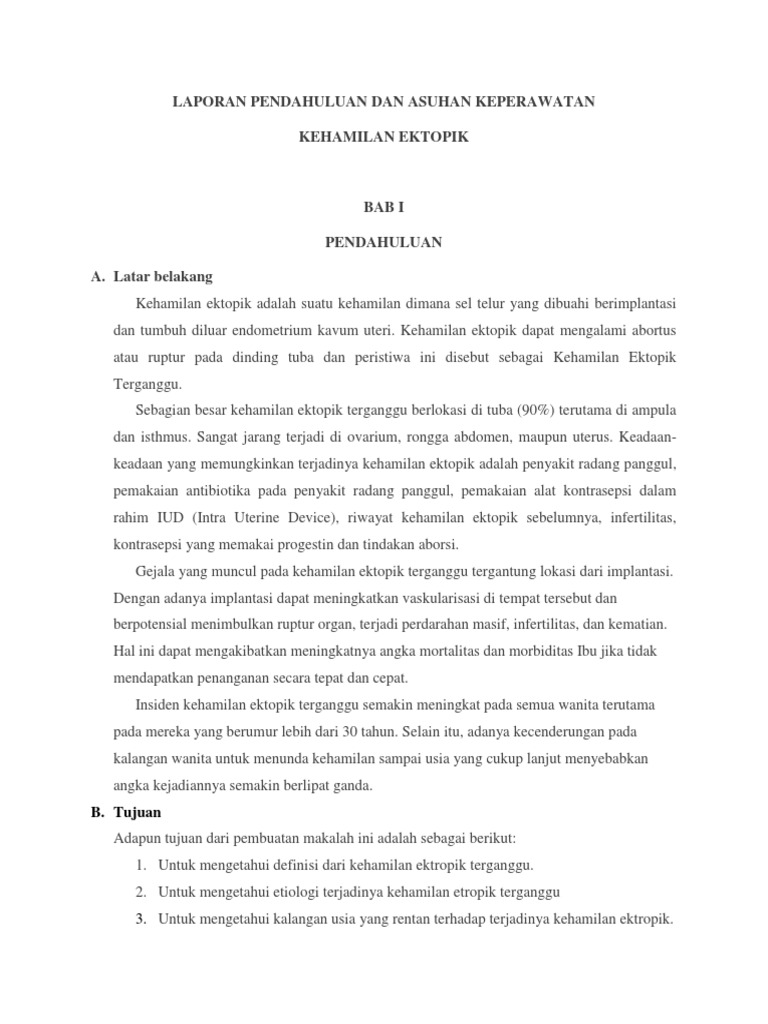 LAPORAN PENDAHULUAN DAN ASUHAN KEPERAWATAN

KEHAMILAN EKTOPIK

BAB I

PENDAHULUAN

A. Latar belakang

Kehamilan ektopik adalah suatu kehamilan dimana sel telur yang dibuahi berimplantasi dan tumbuh diluar endometrium kavum uteri. Kehamilan ektopik dapat mengalami abortus atau ruptur pada dinding tuba dan peristiwa ini disebut sebagai Kehamilan Ektopik Terganggu.

Sebagian besar kehamilan ektopik terganggu berlokasi di tuba (90%) terutama di ampula dan isthmus. Sangat jarang terjadi di ovarium, rongga abdomen, maupun uterus. Keadaan-keadaan yang memungkinkan terjadinya kehamilan ektopik adalah penyakit radang panggul, pemakaian antibiotika pada penyakit radang panggul, pemakaian alat kontrasepsi dalam rahim IUD (Intra Uterine Device), riwayat kehamilan ektopik sebelumnya, infertilitas, kontrasepsi yang memakai progestin dan tindakan aborsi.

Gejala yang muncul pada kehamilan ektopik terganggu tergantung lokasi dari implantasi. Dengan adanya implantasi dapat meningkatkan vaskularisasi di tempat tersebut dan berpotensial menimbulkan ruptur organ, terjadi perdarahan masif, infertilitas, dan kematian. Hal ini dapat mengakibatkan meningkatnya angka mortalitas dan morbiditas Ibu jika tidak mendapatkan penanganan secara tepat dan cepat.

Insiden kehamilan ektopik terganggu semakin meningkat pada semua wanita terutama pada mereka yang berumur lebih dari 30 tahun. Selain itu, adanya kecenderungan pada kalangan wanita untuk menunda kehamilan sampai usia yang cukup lanjut menyebabkan angka kejadiannya semakin berlipat ganda.

B. Tujuan

Adapun tujuan dari pembuatan makalah ini adalah sebagai berikut:

1. Untuk mengetahui definisi dari kehamilan ektropik terganggu.
2. Untuk mengetahui etiologi terjadinya kehamilan etropik terganggu
3. Untuk mengetahui kalangan usia yang rentan terhadap terjadinya kehamilan ektropik.